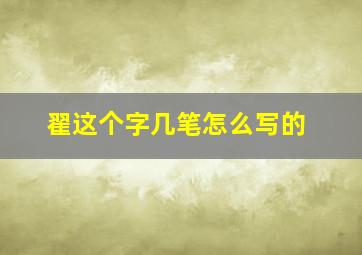 翟这个字几笔怎么写的